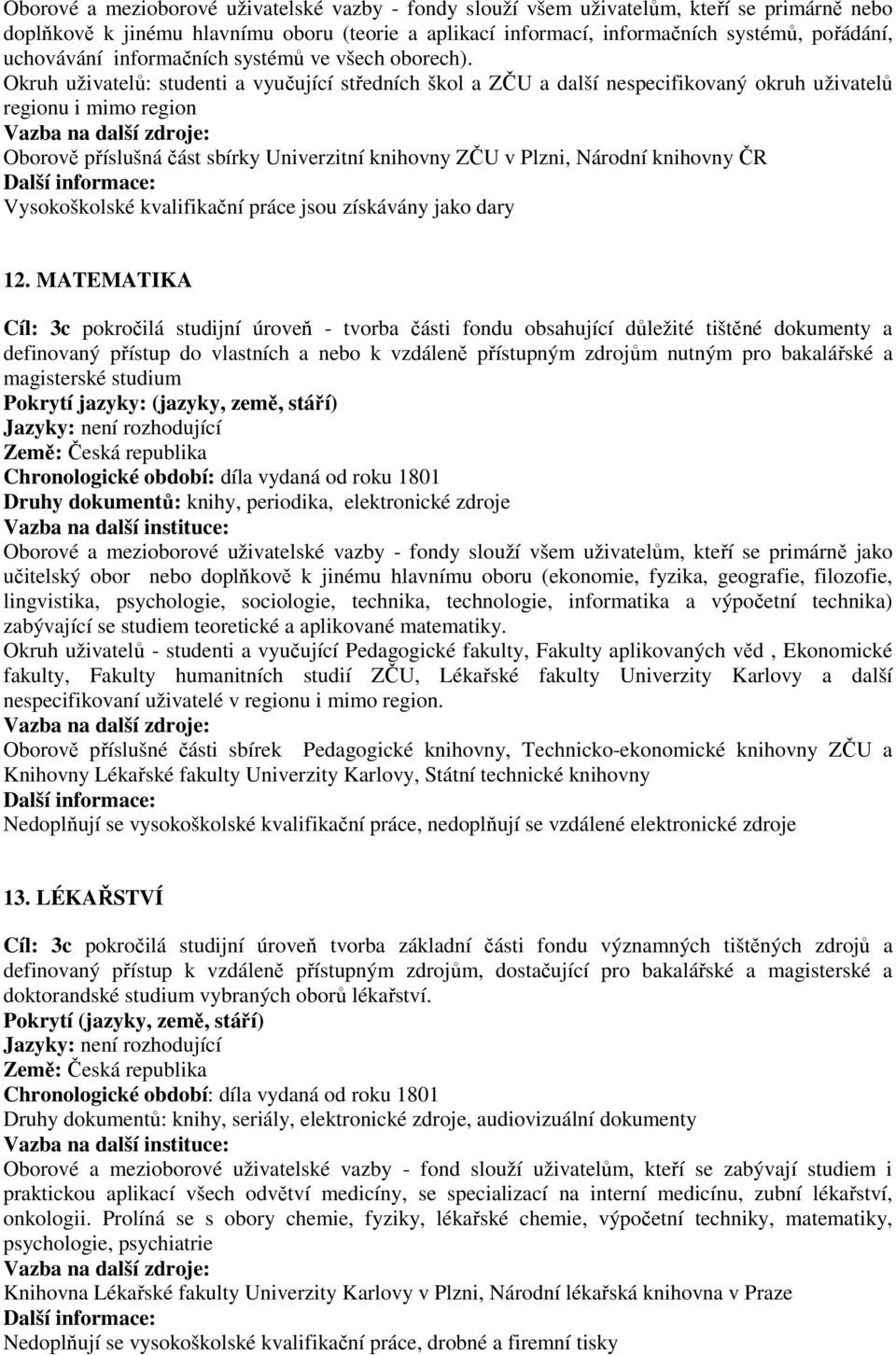 Oborové a mezioborové uživatelské vazby - fondy slouží všem uživatelům, kteří se primárně nebo doplňkově k jinému hlavnímu oboru (teorie a aplikací informací, informačních systémů, pořádání, uchovávání informačních systémů ve všech oborech).
Okruh uživatelů: studenti a vyučující středních škol a ZČU a další nespecifikovaný okruh uživatelů regionu i mimo region
Vazba na další zdroje:
Oborově příslušná část sbírky Univerzitní knihovny ZČU v Plzni, Národní knihovny ČR
Další informace:
Vysokoškolské kvalifikační práce jsou získávány jako dary

12. MATEMATIKA

Cíl: 3c pokročilá studijní úroveň - tvorba části fondu obsahující důležité tištěné dokumenty a definovaný přístup do vlastních a nebo k vzdáleně přístupným zdrojům nutným pro bakalářské a magisterské studium
Pokrytí jazyky: (jazyky, země, stáří)
Jazyky: není rozhodující
Země: Česká republika
Chronologické období: díla vydaná od roku 1801
Druhy dokumentů: knihy, periodika, elektronické zdroje
Vazba na další instituce:
Oborové a mezioborové uživatelské vazby - fondy slouží všem uživatelům, kteří se primárně jako učitelský obor nebo doplňkově k jinému hlavnímu oboru (ekonomie, fyzika, geografie, filozofie, lingvistika, psychologie, sociologie, technika, technologie, informatika a výpočetní technika) zabývající se studiem teoretické a aplikované matematiky.
Okruh uživatelů - studenti a vyučující Pedagogické fakulty, Fakulty aplikovaných věd , Ekonomické fakulty, Fakulty humanitních studií ZČU, Lékařské fakulty Univerzity Karlovy a další nespecifikovaní uživatelé v regionu i mimo region.
Vazba na další zdroje:
Oborově příslušné části sbírek Pedagogické knihovny, Technicko-ekonomické knihovny ZČU a Knihovny Lékařské fakulty Univerzity Karlovy, Státní technické knihovny
Další informace:
Nedoplňují se vysokoškolské kvalifikační práce, nedoplňují se vzdálené elektronické zdroje

13. LÉKAŘSTVÍ

Cíl: 3c pokročilá studijní úroveň tvorba základní části fondu významných tištěných zdrojů a definovaný přístup k vzdáleně přístupným zdrojům, dostačující pro bakalářské a magisterské a doktorandské studium vybraných oborů lékařství.
Pokrytí (jazyky, země, stáří)
Jazyky: není rozhodující
Země: Česká republika
Chronologické období: díla vydaná od roku 1801
Druhy dokumentů: knihy, seriály, elektronické zdroje, audiovizuální dokumenty
Vazba na další instituce:
Oborové a mezioborové uživatelské vazby - fond slouží uživatelům, kteří se zabývají studiem i praktickou aplikací všech odvětví medicíny, se specializací na interní medicínu, zubní lékařství, onkologii. Prolíná se s obory chemie, fyziky, lékařské chemie, výpočetní techniky, matematiky, psychologie, psychiatrie
Vazba na další zdroje:
Knihovna Lékařské fakulty Univerzity Karlovy v Plzni, Národní lékařská knihovna v Praze
Další informace:
Nedoplňují se vysokoškolské kvalifikační práce, drobné a firemní tisky